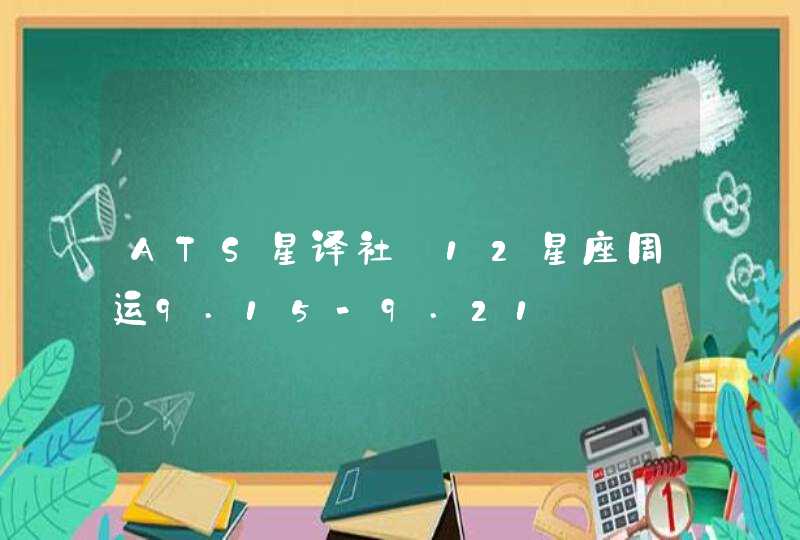 ATS星译社 12星座周运9.15-9.21